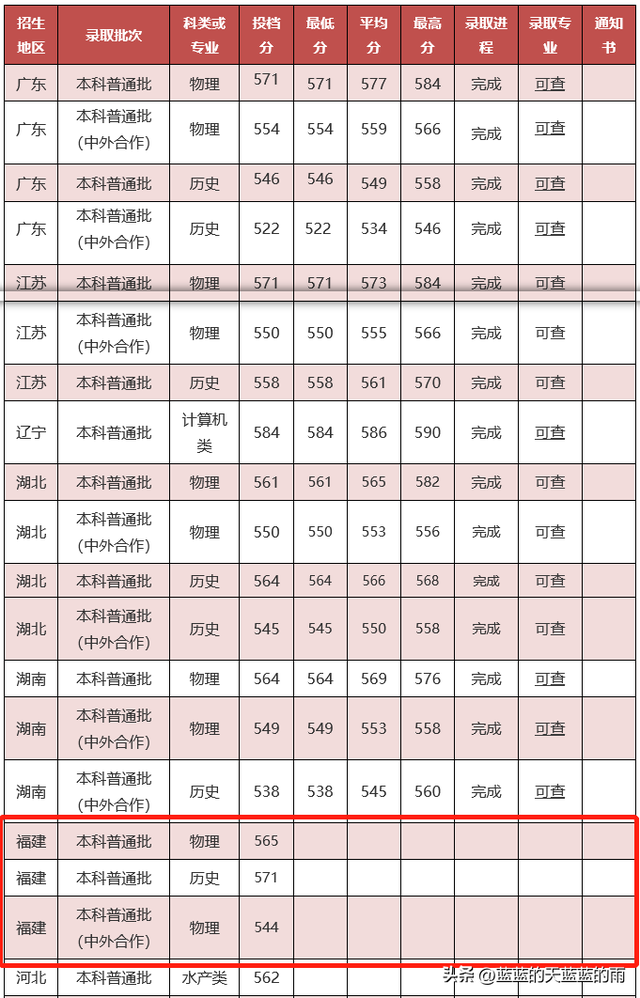 | 招生地区 | 录取批次 | 科类或专业 | 投档分 | 最低分 | 平均分 | 最高分 | 录取进程 | 录取专业 | 通知书 |
|---|---|---|---|---|---|---|---|---|---|
| 广东 | 本科普通批 | 物理 | 571 | 571 | 577 | 584 | 完成 | 可查 | |
| 广东 | 本科普通批（中外合作） | 物理 | 554 | 554 | 559 | 566 | 完成 | 可查 | |
| 广东 | 本科普通批 | 历史 | 546 | 546 | 549 | 558 | 完成 | 可查 | |
| 广东 | 本科普通批（中外合作） | 历史 | 522 | 522 | 534 | 546 | 完成 | 可查 | |
| 江苏 | 本科普通批 | 物理 | 571 | 571 | 573 | 584 | 完成 | 可查 | |
| 江苏 | 本科普通批（中外合作） | 物理 | 550 | 550 | 555 | 566 | 完成 | 可查 | |
| 江苏 | 本科普通批 | 历史 | 558 | 558 | 561 | 570 | 完成 | 可查 | |
| 辽宁 | 本科普通批 | 计算机类 | 584 | 584 | 586 | 590 | 完成 | 可查 | |
| 湖北 | 本科普通批 | 物理 | 561 | 561 | 565 | 582 | 完成 | 可查 | |
| 湖北 | 本科普通批（中外合作） | 物理 | 550 | 550 | 553 | 556 | 完成 | 可查 | |
| 湖北 | 本科普通批 | 历史 | 564 | 564 | 566 | 568 | 完成 | 可查 | |
| 湖北 | 本科普通批（中外合作） | 历史 | 545 | 545 | 550 | 558 | 完成 | 可查 | |
| 湖南 | 本科普通批 | 物理 | 564 | 564 | 569 | 576 | 完成 | 可查 | |
| 湖南 | 本科普通批（中外合作） | 物理 | 549 | 549 | 553 | 558 | 完成 | 可查 | |
| 湖南 | 本科普通批（中外合作） | 历史 | 538 | 538 | 545 | 560 | 完成 | 可查 | |
| 福建 | 本科普通批 | 物理 | 565 | | | | | | |
| 福建 | 本科普通批 | 历史 | 571 | | | | | | |
| 福建 | 本科普通批（中外合作） | 物理 | 544 | | | | | | |
| 河北 | 本科普通批 | 水产类 | 562 | | | | | | |

头条 @蓝蓝的天蓝蓝的雨